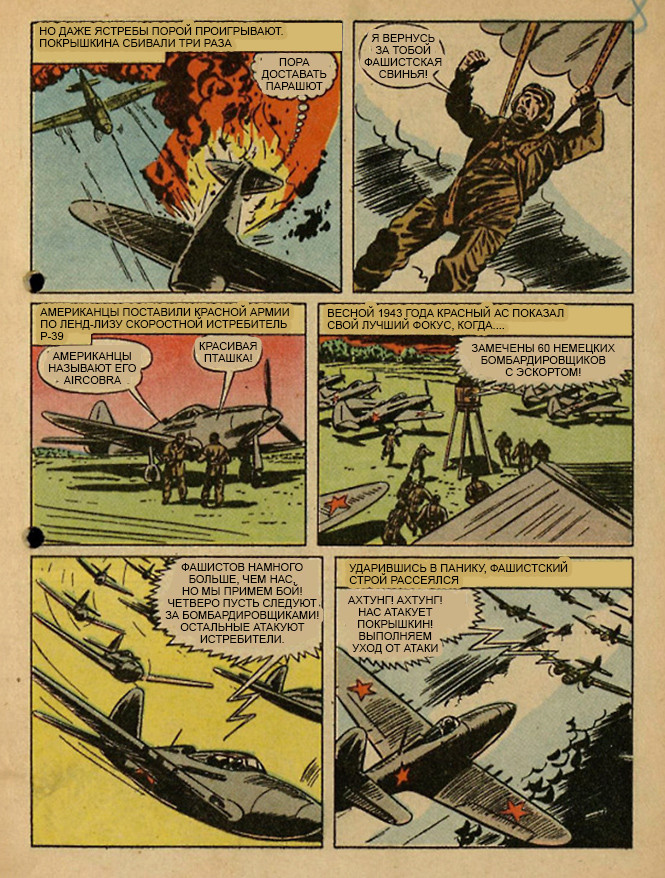 НО ДАЖЕ ЯСТРЕБЫ ПОРОЙ ПРОИГРЫВАЮТ. ПОКРЫШКИНА СБИВАЛИ ТРИ РАЗА

ПОРА ДОСТАВАТЬ ПАРАШЮТ

Я ВЕРНУСЬ ЗА ТОБОЙ ФАШИСТСКАЯ СВИНЬЯ!

АМЕРИКАНЦЫ ПОСТАВИЛИ КРАСНОЙ АРМИИ ПО ЛЕНД-ЛИЗУ СКОРОСТНОЙ ИСТРЕБИТЕЛЬ Р-39

АМЕРИКАНЦЫ НАЗЫВАЮТ ЕГО AIRCOBRA

КРАСИВАЯ ПТАШКА!

ВЕСНОЙ 1943 ГОДА КРАСНЫЙ АС ПОКАЗАЛ СВОЙ ЛУЧШИЙ ФОКУС, КОГДА....

ЗАМЕЧЕНЫ 60 НЕМЕЦКИХ БОМБАРДИРОВЩИКОВ С ЭСКОРТОМ!

ФАШИСТОВ НАМНОГО БОЛЬШЕ, ЧЕМ НАС, НО МЫ ПРИМЕМ БОЙ! ЧЕТВЕРО ПУСТЬ СЛЕДУЮТ ЗА БОМБАРДИРОВЩИКАМИ! ОСТАЛЬНЫЕ АТАКУЮТ ИСТРЕБИТЕЛИ.

УДАРИВШИСЬ В ПАНИКУ, ФАШИСТСКИЙ СТРОЙ РАССЕЯЛСЯ

АХТУНГ! АХТУНГ! НАС АТАКУЕТ ПОКРЫШКИН! ВЫПОЛНЯЕМ УХОД ОТ АТАКИ